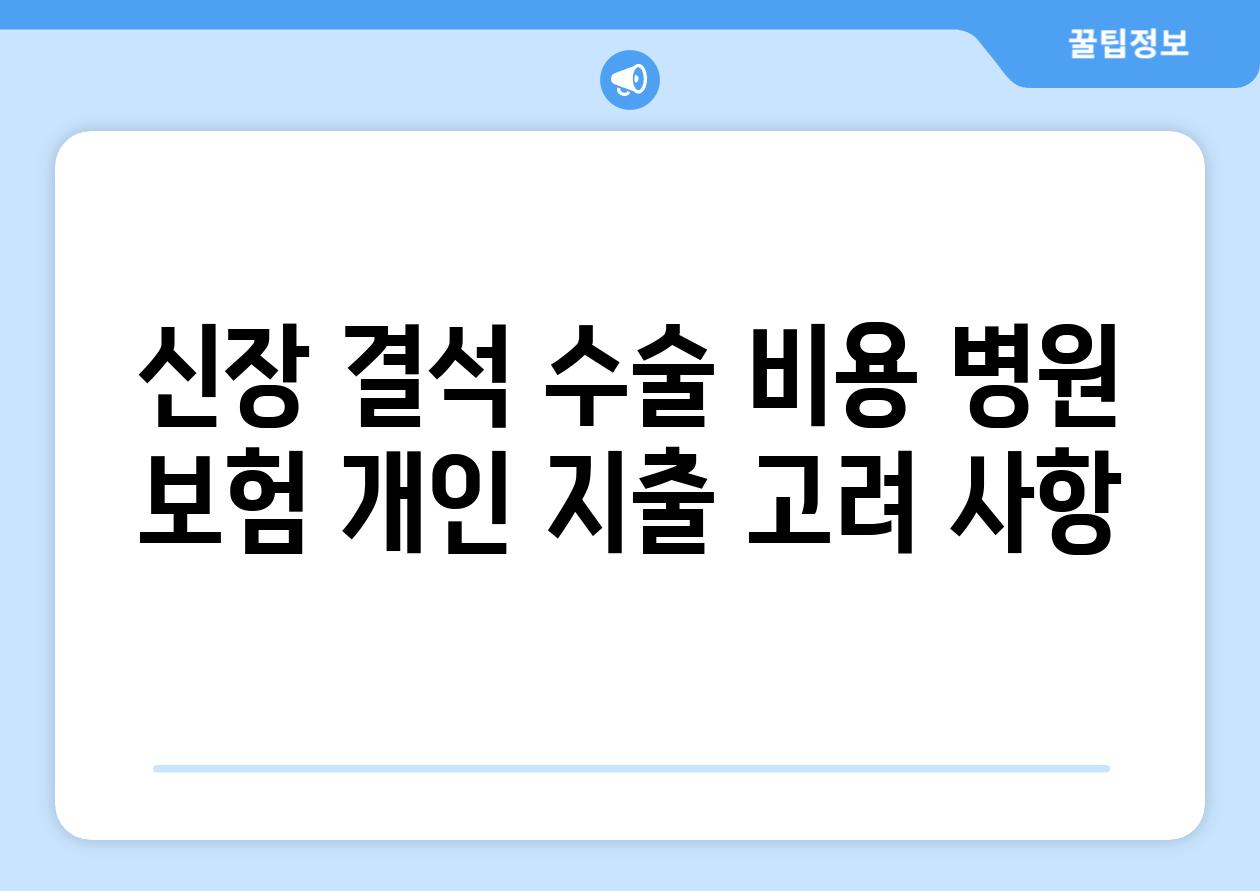 꿀팁정보

신장 결석 수술 비용 병원 보험 개인 지출 고려 사항